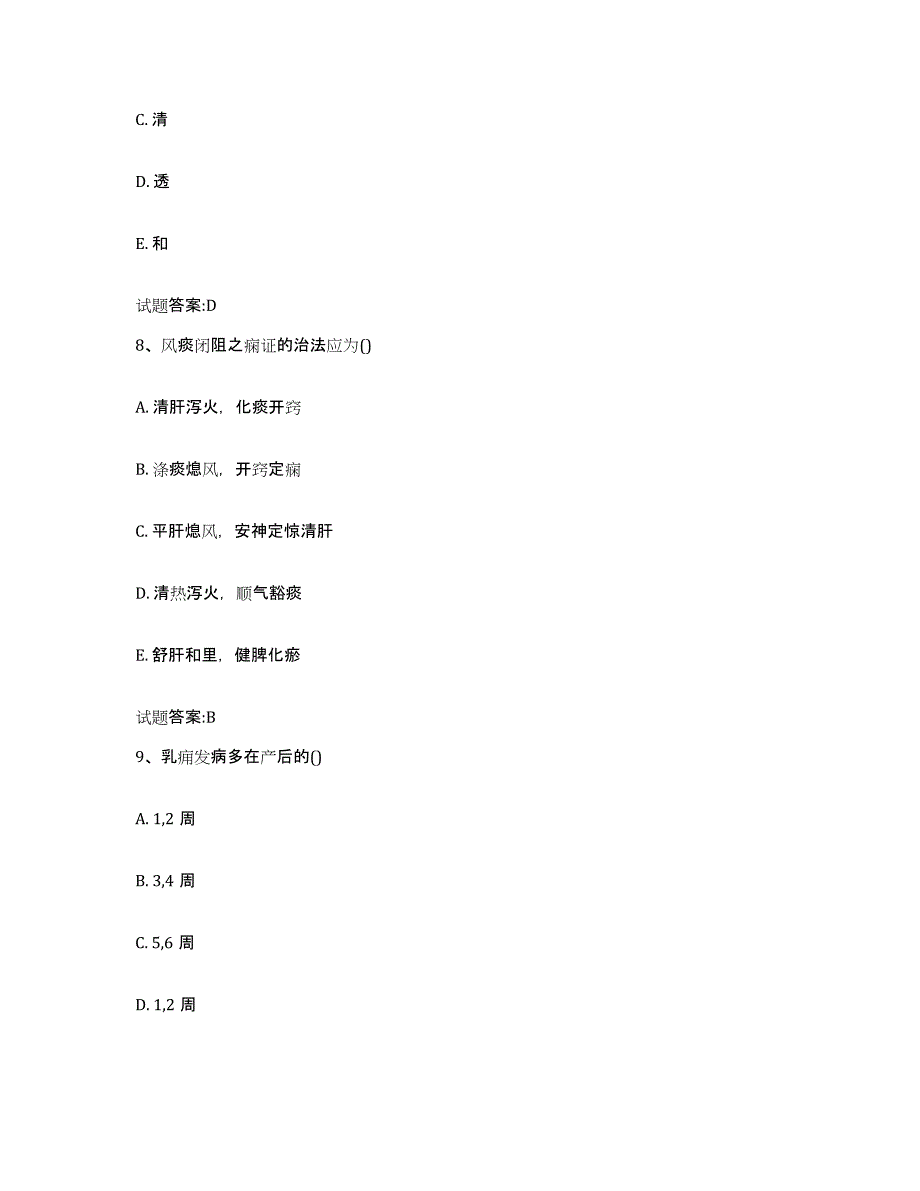 C. 清

D. 透

E. 和

试题答案:D

8、风痰闭阻之痫证的治法应为()

A. 清肝泻火，化痰开窍

B. 涤痰熄风，开窍定痫

C. 平肝熄风，安神定惊清肝

D. 清热泻火，顺气豁痰

E. 舒肝和里，健脾化瘀

试题答案:B

9、乳痈发病多在产后的()

A. 1,2 周

B. 3,4 周

C. 5,6 周

D. 1,2 周